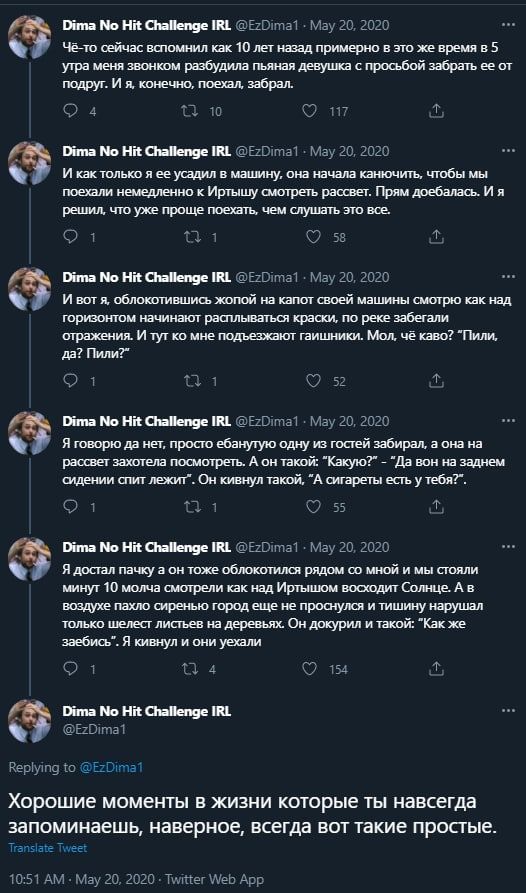 Dima No Hit Challenge IRL @EzDima1 · May 20, 2020
Чё-то сейчас вспомнил как 10 лет назад примерно в это же время в 5 утра меня звонком разбудила пьяная девушка с просьбой забрать ее от подруг. И я, конечно, поехал, забрал.

4 10 117

Dima No Hit Challenge IRL @EzDima1 · May 20, 2020
И как только я ее усадил в машину, она начала канючить, чтобы мы поехали немедленно к Иртышу смотреть рассвет. Прям доебалась. И я решил, что уже проще поехать, чем слушать это все.

1 1 58

Dima No Hit Challenge IRL @EzDima1 · May 20, 2020
И вот я, облокотившись жопой на капот своей машины смотрю как над горизонтом начинают расплываться краски, по реке забегали отражения. И тут ко мне подъезжают гаишники. Мол, чё каво? "Пили, да? Пили?"

1 1 52

Dima No Hit Challenge IRL @EzDima1 · May 20, 2020
Я говорю да нет, просто ебанутую одну из гостей забирал, а она на рассвет захотела посмотреть. А он такой: "Какую?" - "Да вон на заднем сидении спит лежит". Он кивнул такой, "А сигареты есть у тебя?".

1 1 55

Dima No Hit Challenge IRL @EzDima1 · May 20, 2020
Я достал пачку а он тоже облокотился рядом со мной и мы стояли минут 10 молча смотрели как над Иртышом восходит Солнце. А в воздухе пахло сиренью город еще не проснулся и тишину нарушал только шелест листьев на деревьях. Он докурил и такой: "Как же заебись". Я кивнул и они уехали

1 4 154

Dima No Hit Challenge IRL
@EzDima1

Replying to @EzDima1

Хорошие моменты в жизни которые ты навсегда запоминаешь, наверное, всегда вот такие простые.

Translate Tweet

10:51 AM · May 20, 2020 · Twitter Web App